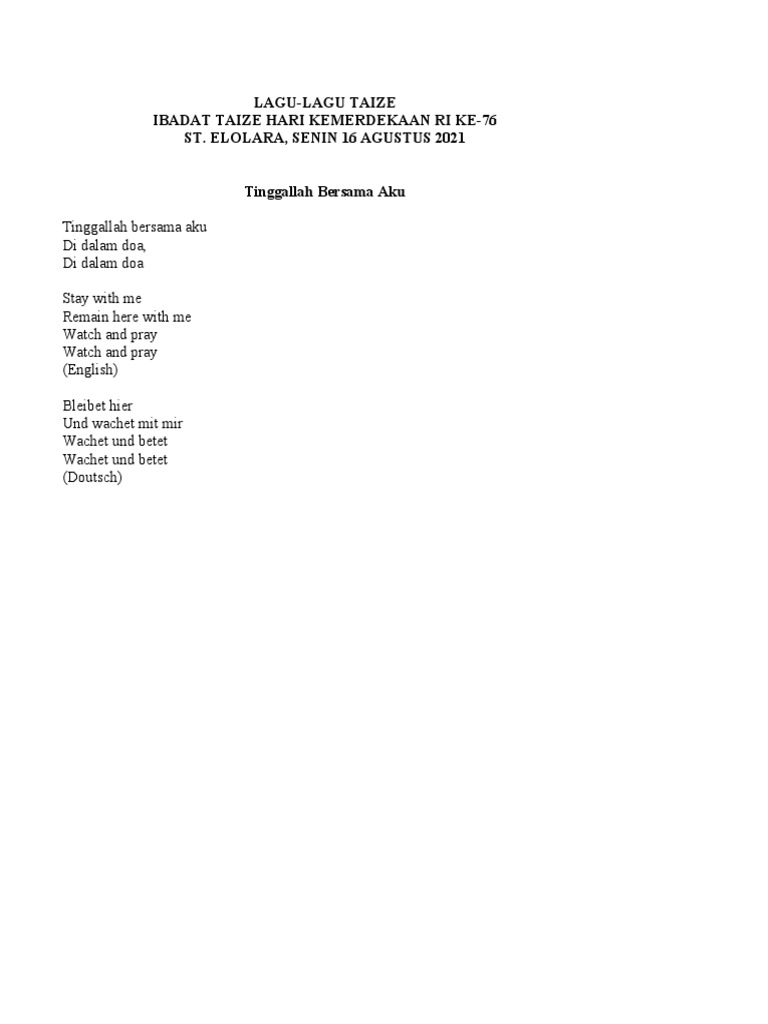 LAGU-LAGU TAIZE
IBADAT TAIZE HARI KEMERDEKAAN RI KE-76
ST. ELOLARA, SENIN 16 AGUSTUS 2021

Tinggallah Bersama Aku

Tinggallah bersama aku
Di dalam doa,
Di dalam doa

Stay with me
Remain here with me
Watch and pray
Watch and pray
(English)

Bleibet hier
Und wachet mit mir
Wachet und betet
Wachet und betet
(Doutsch)